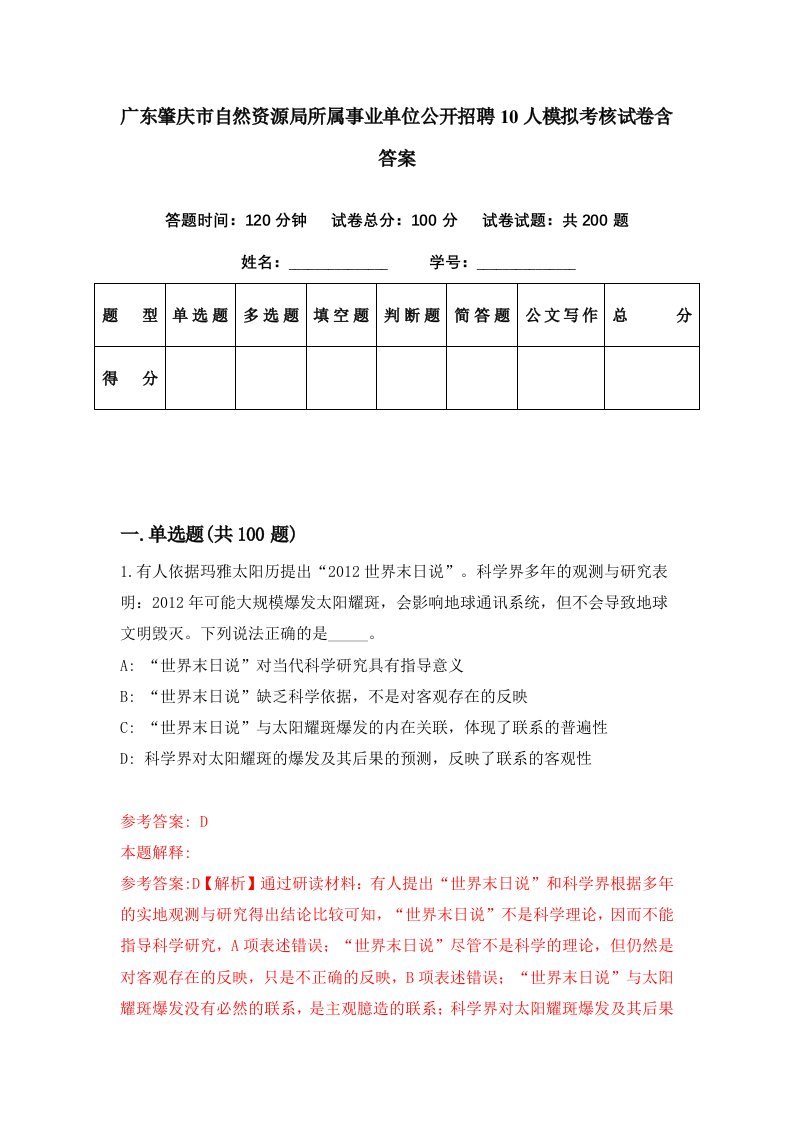 广东肇庆市自然资源局所属事业单位公开招聘10人模拟考核试卷含答案

答题时间：120分钟　试卷总分：100分　试卷试题：共200题

姓名：____________　学号：____________

| 题　型 | 单选题 | 多选题 | 填空题 | 判断题 | 简答题 | 公文写作 | 总　分 |
|---|---|---|---|---|---|---|---|
| 得　分 | | | | | | | |

一.单选题(共100题)

1.有人依据玛雅太阳历提出“2012世界末日说”。科学界多年的观测与研究表明：2012年可能大规模爆发太阳耀斑，会影响地球通讯系统，但不会导致地球文明毁灭。下列说法正确的是_____。

A: “世界末日说”对当代科学研究具有指导意义

B: “世界末日说”缺乏科学依据，不是对客观存在的反映

C: “世界末日说”与太阳耀斑爆发的内在关联，体现了联系的普遍性

D: 科学界对太阳耀斑的爆发及其后果的预测，反映了联系的客观性

参考答案: D

本题解释:

参考答案:D【解析】通过研读材料：有人提出“世界末日说”和科学界根据多年的实地观测与研究得出结论比较可知，“世界末日说”不是科学理论，因而不能指导科学研究，A项表述错误；“世界末日说”尽管不是科学的理论，但仍然是对客观存在的反映，只是不正确的反映，B项表述错误；“世界末日说”与太阳耀斑爆发没有必然的联系，是主观臆造的联系；科学界对太阳耀斑爆发及其后果